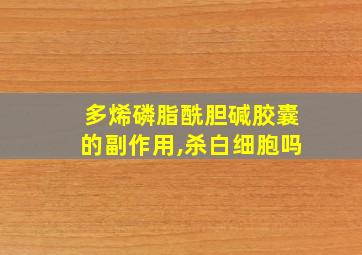 多烯磷脂酰胆碱胶囊的副作用,杀白细胞吗